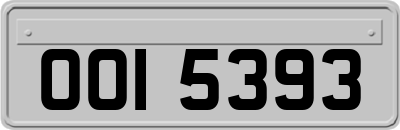 OOI 5393